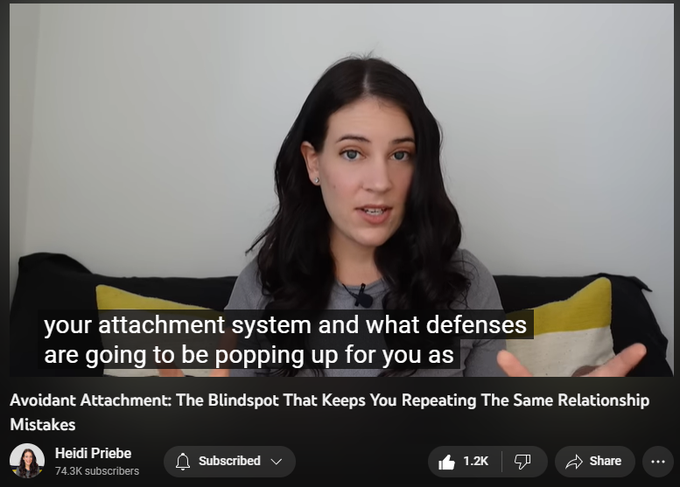 your attachment system and what defenses
are going to be popping up for you as

Avoidant Attachment: The Blindspot That Keeps You Repeating The Same Relationship Mistakes

Heidi Priebe
74.3K subscribers

Subscribed

1.2K

Share